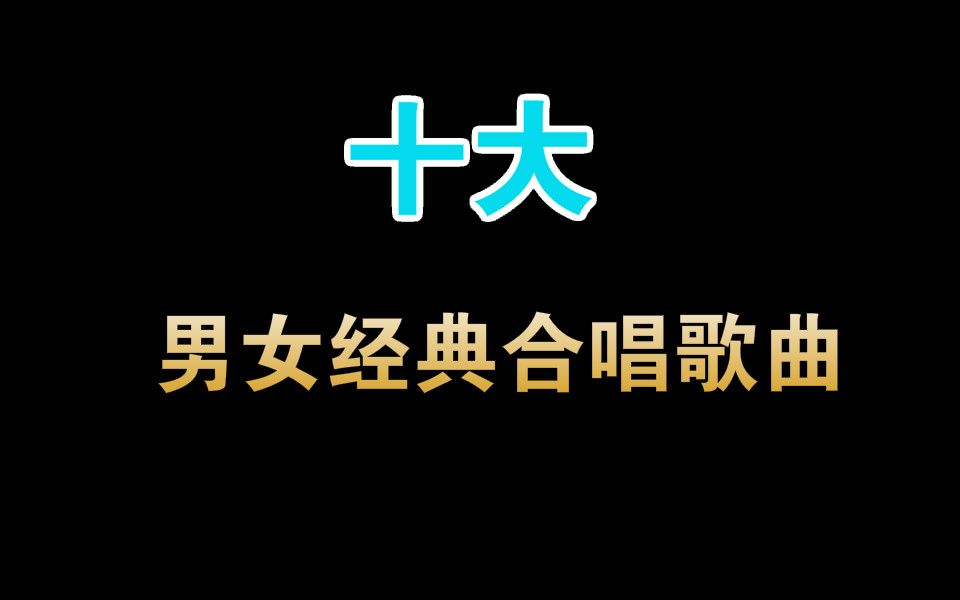 十大

男女经典合唱歌曲